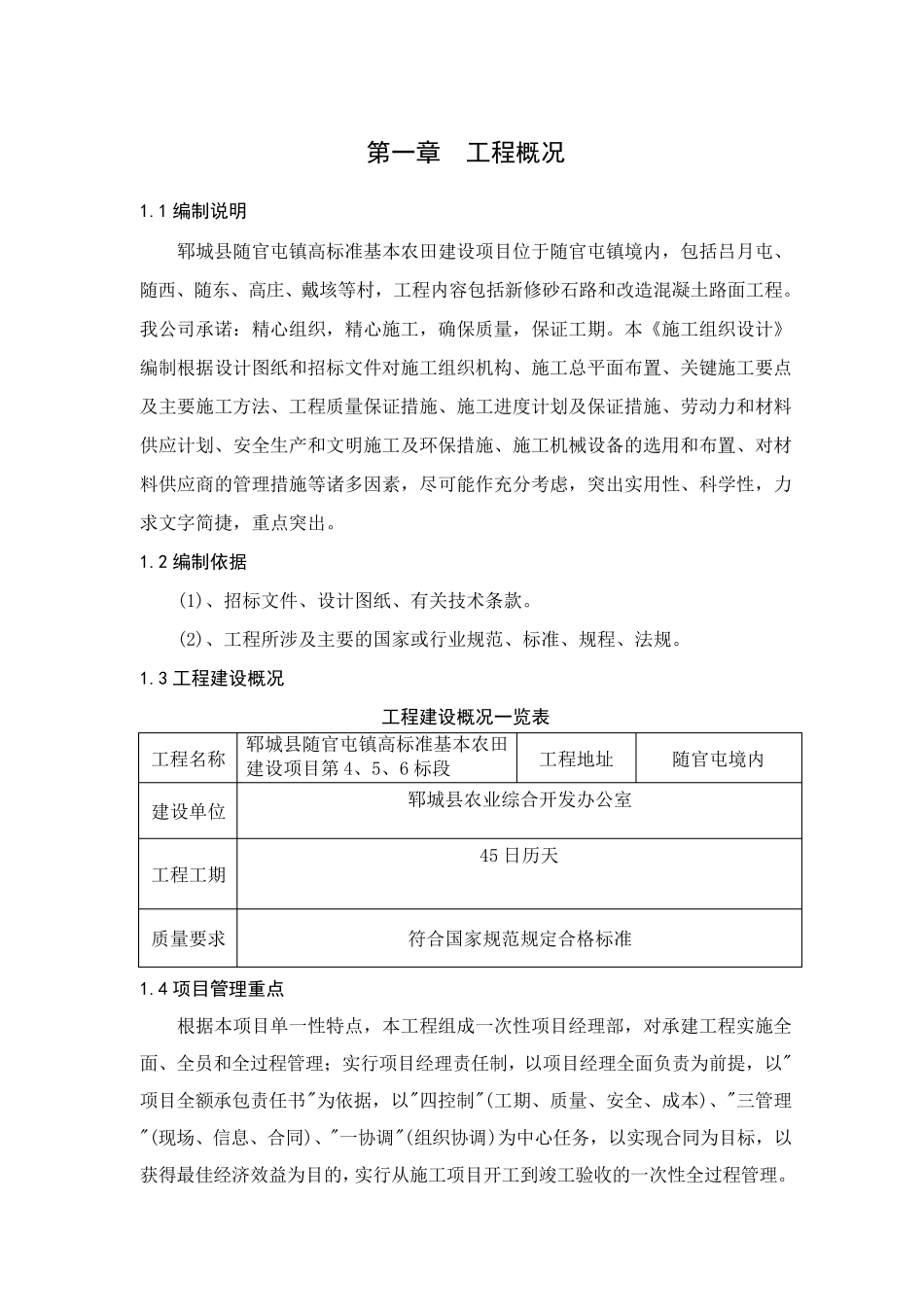 第一章　工程概况

1.1 编制说明

郓城县随官屯镇高标准基本农田建设项目位于随官屯镇境内，包括吕月屯、随西、随东、高庄、戴垓等村，工程内容包括新修砂石路和改造混凝土路面工程。我公司承诺：精心组织，精心施工，确保质量，保证工期。本《施工组织设计》编制根据设计图纸和招标文件对施工组织机构、施工总平面布置、关键施工要点及主要施工方法、工程质量保证措施、施工进度计划及保证措施、劳动力和材料供应计划、安全生产和文明施工及环保措施、施工机械设备的选用和布置、对材料供应商的管理措施等诸多因素，尽可能作充分考虑，突出实用性、科学性，力求文字简捷，重点突出。

1.2 编制依据

(1)、招标文件、设计图纸、有关技术条款。

(2)、工程所涉及主要的国家或行业规范、标准、规程、法规。

1.3 工程建设概况

工程建设概况一览表

| 工程名称 | 郓城县随官屯镇高标准基本农田建设项目第 4、5、6 标段 | 工程地址 | 随官屯境内 |
|---|---|---|---|
| 建设单位 | 郓城县农业综合开发办公室 | | |
| 工程工期 | 45 日历天 | | |
| 质量要求 | 符合国家规范规定合格标准 | | |

1.4 项目管理重点

根据本项目单一性特点，本工程组成一次性项目经理部，对承建工程实施全面、全员和全过程管理；实行项目经理责任制，以项目经理全面负责为前提，以"项目全额承包责任书"为依据，以"四控制"(工期、质量、安全、成本)、"三管理"(现场、信息、合同)、"一协调"(组织协调)为中心任务，以实现合同为目标，以获得最佳经济效益为目的，实行从施工项目开工到竣工验收的一次性全过程管理。